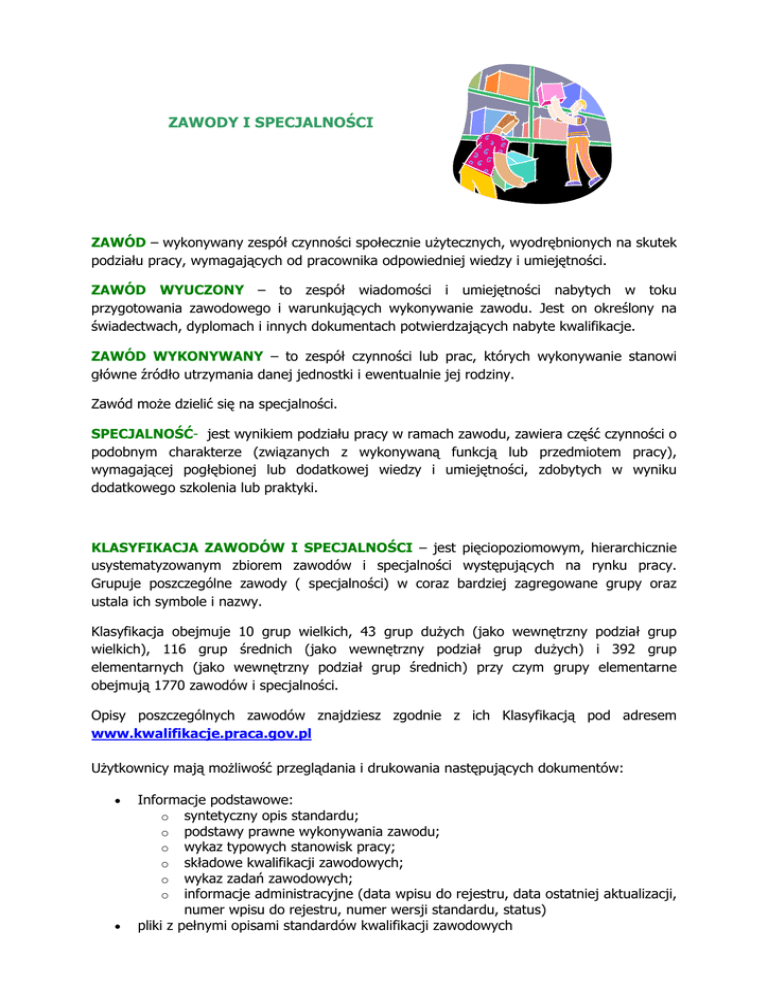 ZAWODY I SPECJALNOŚCI

ZAWÓD – wykonywany zespół czynności społecznie użytecznych, wyodrębnionych na skutek podziału pracy, wymagających od pracownika odpowiedniej wiedzy i umiejętności.

ZAWÓD WYUCZONY – to zespół wiadomości i umiejętności nabytych w toku przygotowania zawodowego i warunkujących wykonywanie zawodu. Jest on określony na świadectwach, dyplomach i innych dokumentach potwierdzających nabyte kwalifikacje.

ZAWÓD WYKONYWANY – to zespół czynności lub prac, których wykonywanie stanowi główne źródło utrzymania danej jednostki i ewentualnie jej rodziny.

Zawód może dzielić się na specjalności.

SPECJALNOŚĆ- jest wynikiem podziału pracy w ramach zawodu, zawiera część czynności o podobnym charakterze (związanych z wykonywaną funkcją lub przedmiotem pracy), wymagającej pogłębionej lub dodatkowej wiedzy i umiejętności, zdobytych w wyniku dodatkowego szkolenia lub praktyki.

KLASYFIKACJA ZAWODÓW I SPECJALNOŚCI – jest pięciopoziomowym, hierarchicznie usystematyzowanym zbiorem zawodów i specjalności występujących na rynku pracy. Grupuje poszczególne zawody ( specjalności) w coraz bardziej zagregowane grupy oraz ustala ich symbole i nazwy.

Klasyfikacja obejmuje 10 grup wielkich, 43 grup dużych (jako wewnętrzny podział grup wielkich), 116 grup średnich (jako wewnętrzny podział grup dużych) i 392 grup elementarnych (jako wewnętrzny podział grup średnich) przy czym grupy elementarne obejmują 1770 zawodów i specjalności.

Opisy poszczególnych zawodów znajdziesz zgodnie z ich Klasyfikacją pod adresem www.kwalifikacje.praca.gov.pl

Użytkownicy mają możliwość przeglądania i drukowania następujących dokumentów:

• Informacje podstawowe:
  o syntetyczny opis standardu;
  o podstawy prawne wykonywania zawodu;
  o wykaz typowych stanowisk pracy;
  o składowe kwalifikacji zawodowych;
  o wykaz zadań zawodowych;
  o informacje administracyjne (data wpisu do rejestru, data ostatniej aktualizacji, numer wpisu do rejestru, numer wersji standardu, status)
• pliki z pełnymi opisami standardów kwalifikacji zawodowych